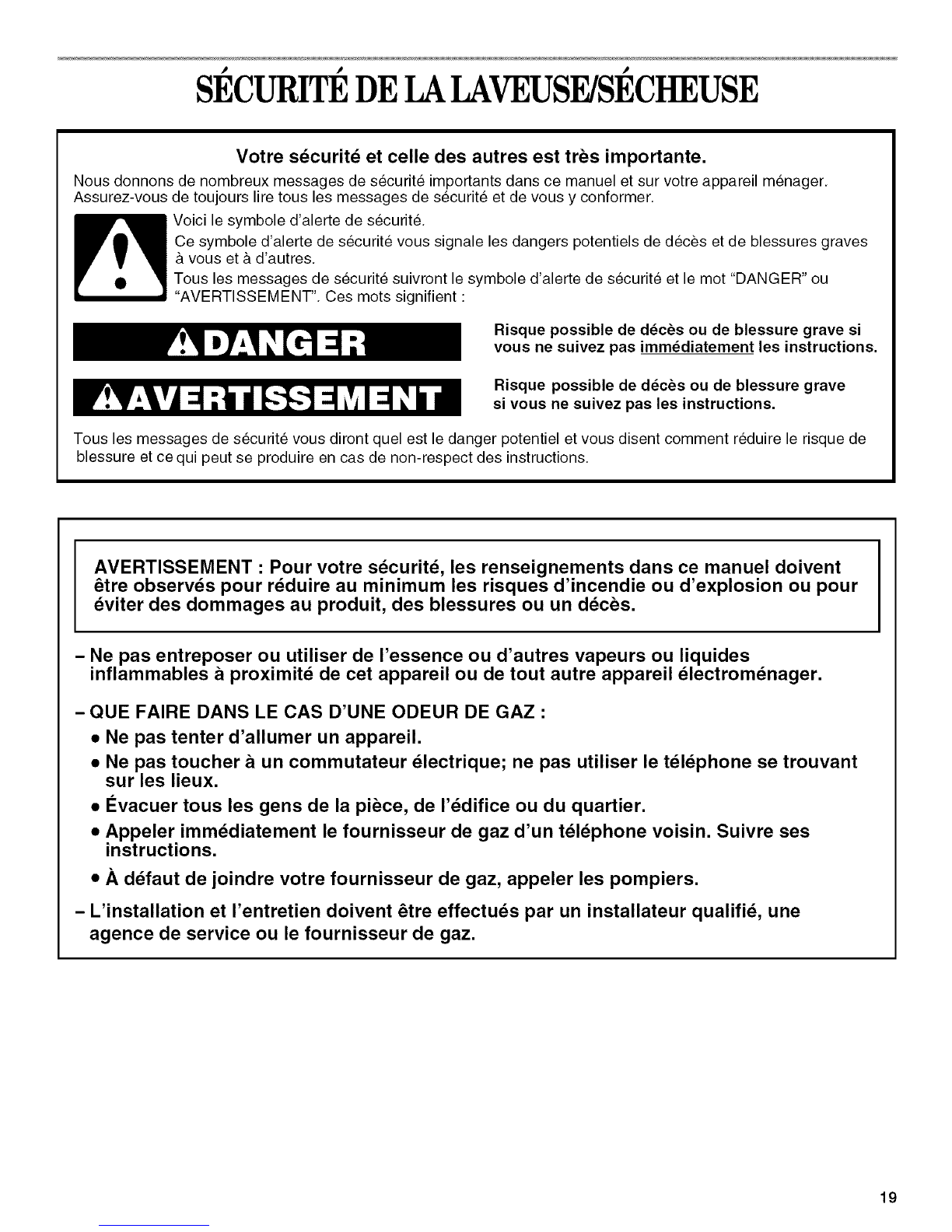 SÉCURITÉ DE LA LAVEUSE/SÉCHEUSE

Votre sécurité et celle des autres est très importante.

Nous donnons de nombreux messages de sécurité importants dans ce manuel et sur votre appareil ménager. Assurez-vous de toujours lire tous les messages de sécurité et de vous y conformer.

Voici le symbole d'alerte de sécurité.

Ce symbole d'alerte de sécurité vous signale les dangers potentiels de décès et de blessures graves à vous et à d'autres.

Tous les messages de sécurité suivront le symbole d'alerte de sécurité et le mot "DANGER" ou "AVERTISSEMENT". Ces mots signifient :

DANGER

Risque possible de décès ou de blessure grave si vous ne suivez pas immédiatement les instructions.

AVERTISSEMENT

Risque possible de décès ou de blessure grave si vous ne suivez pas les instructions.

Tous les messages de sécurité vous diront quel est le danger potentiel et vous disent comment réduire le risque de blessure et ce qui peut se produire en cas de non-respect des instructions.

AVERTISSEMENT : Pour votre sécurité, les renseignements dans ce manuel doivent être observés pour réduire au minimum les risques d'incendie ou d'explosion ou pour éviter des dommages au produit, des blessures ou un décès.

– Ne pas entreposer ou utiliser de l'essence ou d'autres vapeurs ou liquides inflammables à proximité de cet appareil ou de tout autre appareil électroménager.

– QUE FAIRE DANS LE CAS D'UNE ODEUR DE GAZ :
• Ne pas tenter d'allumer un appareil.
• Ne pas toucher à un commutateur électrique; ne pas utiliser le téléphone se trouvant sur les lieux.
• Évacuer tous les gens de la pièce, de l'édifice ou du quartier.
• Appeler immédiatement le fournisseur de gaz d'un téléphone voisin. Suivre ses instructions.
• À défaut de joindre votre fournisseur de gaz, appeler les pompiers.

– L'installation et l'entretien doivent être effectués par un installateur qualifié, une agence de service ou le fournisseur de gaz.

19